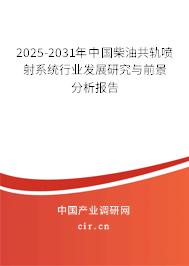 2025-2031年中国柴油共轨喷射系统行业发展研究与前景分析报告

中国产业调研网

cir.cn